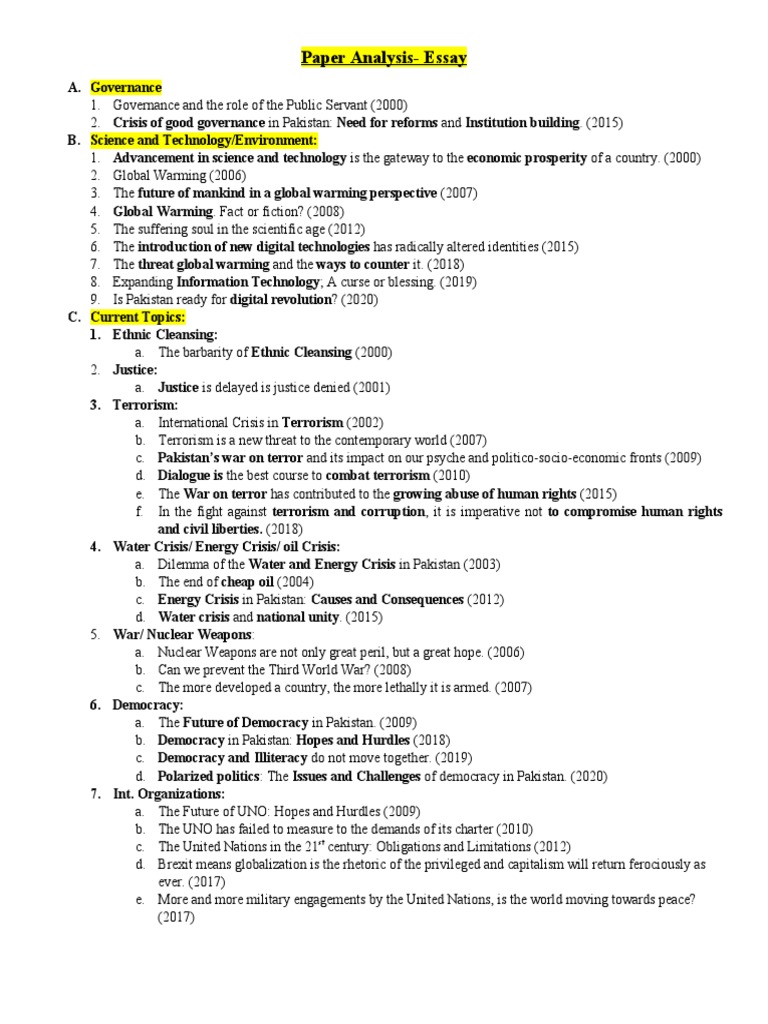 Paper Analysis- Essay

A. Governance
1. Governance and the role of the Public Servant (2000)
2. Crisis of good governance in Pakistan: Need for reforms and Institution building. (2015)

B. Science and Technology/Environment:
1. Advancement in science and technology is the gateway to the economic prosperity of a country. (2000)
2. Global Warming (2006)
3. The future of mankind in a global warming perspective (2007)
4. Global Warming. Fact or fiction? (2008)
5. The suffering soul in the scientific age (2012)
6. The introduction of new digital technologies has radically altered identities (2015)
7. The threat global warming and the ways to counter it. (2018)
8. Expanding Information Technology; A curse or blessing. (2019)
9. Is Pakistan ready for digital revolution? (2020)

C. Current Topics:
1. Ethnic Cleansing:
a. The barbarity of Ethnic Cleansing (2000)
2. Justice:
a. Justice is delayed is justice denied (2001)
3. Terrorism:
a. International Crisis in Terrorism (2002)
b. Terrorism is a new threat to the contemporary world (2007)
c. Pakistan's war on terror and its impact on our psyche and politico-socio-economic fronts (2009)
d. Dialogue is the best course to combat terrorism (2010)
e. The War on terror has contributed to the growing abuse of human rights (2015)
f. In the fight against terrorism and corruption, it is imperative not to compromise human rights and civil liberties. (2018)
4. Water Crisis/ Energy Crisis/ oil Crisis:
a. Dilemma of the Water and Energy Crisis in Pakistan (2003)
b. The end of cheap oil (2004)
c. Energy Crisis in Pakistan: Causes and Consequences (2012)
d. Water crisis and national unity. (2015)
5. War/ Nuclear Weapons:
a. Nuclear Weapons are not only great peril, but a great hope. (2006)
b. Can we prevent the Third World War? (2008)
c. The more developed a country, the more lethally it is armed. (2007)
6. Democracy:
a. The Future of Democracy in Pakistan. (2009)
b. Democracy in Pakistan: Hopes and Hurdles (2018)
c. Democracy and Illiteracy do not move together. (2019)
d. Polarized politics: The Issues and Challenges of democracy in Pakistan. (2020)
7. Int. Organizations:
a. The Future of UNO: Hopes and Hurdles (2009)
b. The UNO has failed to measure to the demands of its charter (2010)
c. The United Nations in the $21^{st}$ century: Obligations and Limitations (2012)
d. Brexit means globalization is the rhetoric of the privileged and capitalism will return ferociously as ever. (2017)
e. More and more military engagements by the United Nations, is the world moving towards peace? (2017)